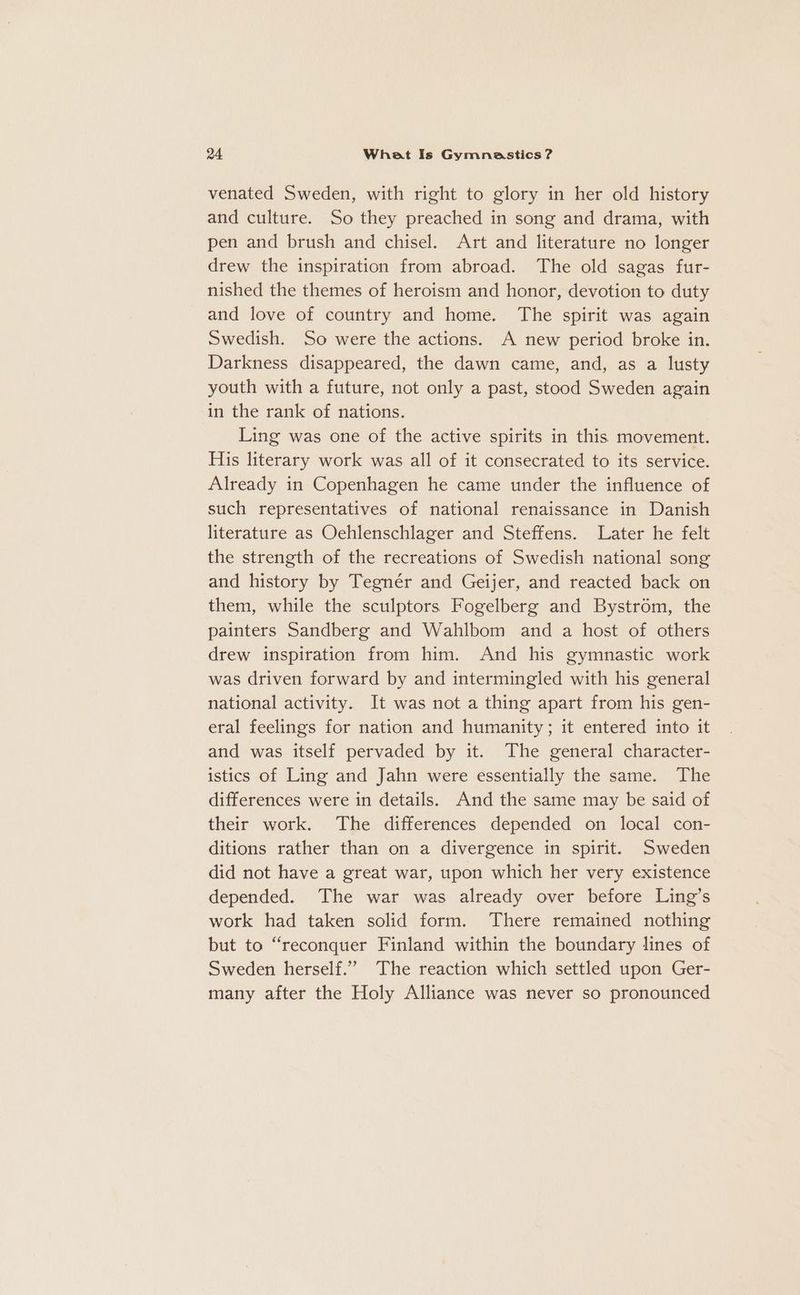 24 What Is Gymnastics?

venated Sweden, with right to glory in her old history and culture. So they preached in song and drama, with pen and brush and chisel. Art and literature no longer drew the inspiration from abroad. The old sagas furnished the themes of heroism and honor, devotion to duty and love of country and home. The spirit was again Swedish. So were the actions. A new period broke in. Darkness disappeared, the dawn came, and, as a lusty youth with a future, not only a past, stood Sweden again in the rank of nations.

Ling was one of the active spirits in this movement. His literary work was all of it consecrated to its service. Already in Copenhagen he came under the influence of such representatives of national renaissance in Danish literature as Oehlenschlager and Steffens. Later he felt the strength of the recreations of Swedish national song and history by Tegnér and Geijer, and reacted back on them, while the sculptors Fogelberg and Byström, the painters Sandberg and Wahlbom and a host of others drew inspiration from him. And his gymnastic work was driven forward by and intermingled with his general national activity. It was not a thing apart from his general feelings for nation and humanity; it entered into it and was itself pervaded by it. The general characteristics of Ling and Jahn were essentially the same. The differences were in details. And the same may be said of their work. The differences depended on local conditions rather than on a divergence in spirit. Sweden did not have a great war, upon which her very existence depended. The war was already over before Ling's work had taken solid form. There remained nothing but to "reconquer Finland within the boundary lines of Sweden herself." The reaction which settled upon Germany after the Holy Alliance was never so pronounced